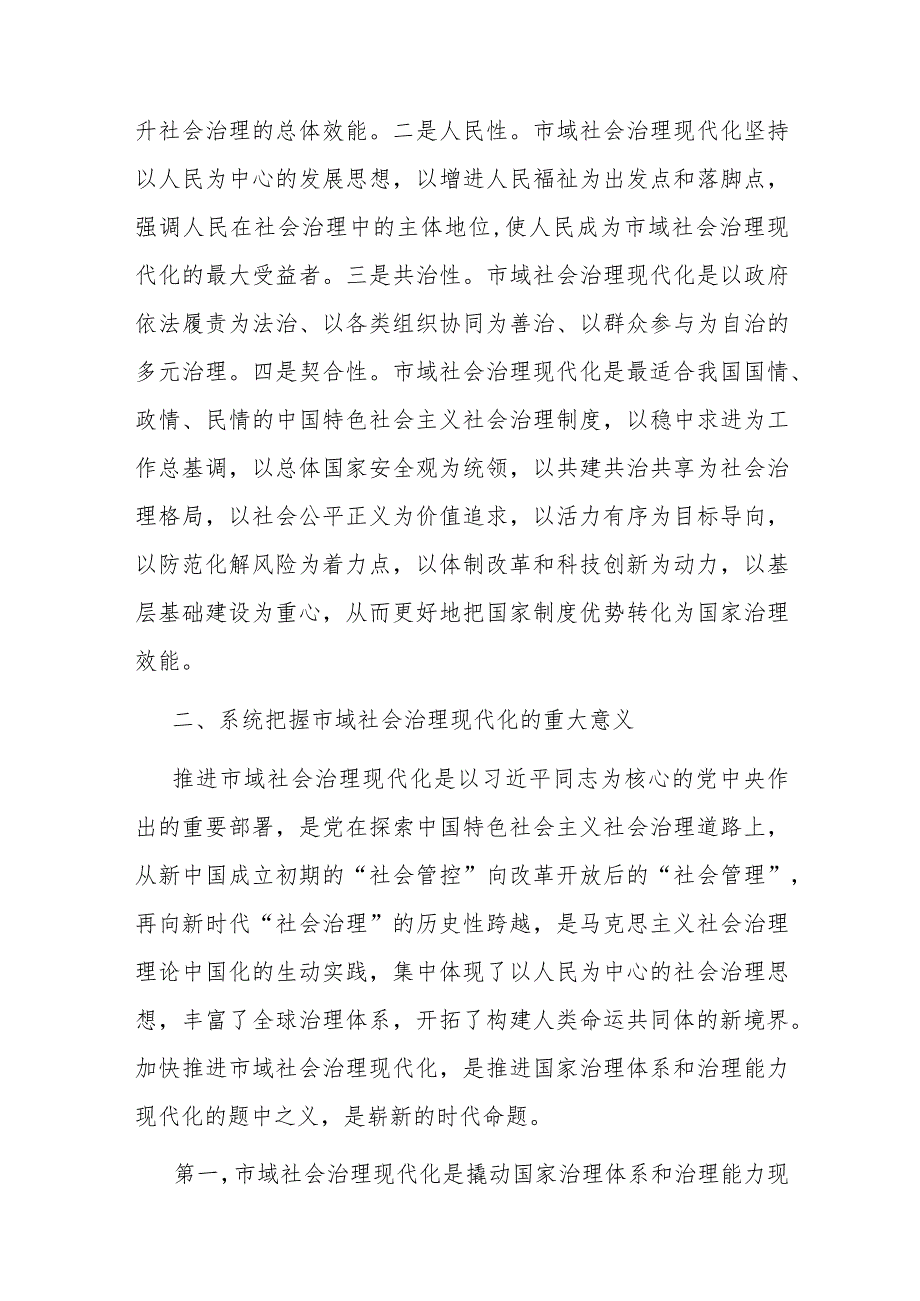 升社会治理的总体效能。二是人民性。市域社会治理现代化坚持以人民为中心的发展思想，以增进人民福祉为出发点和落脚点，强调人民在社会治理中的主体地位，使人民成为市域社会治理现代化的最大受益者。三是共治性。市域社会治理现代化是以政府依法履责为法治、以各类组织协同为善治、以群众参与为自治的多元治理。四是契合性。市域社会治理现代化是最适合我国国情、政情、民情的中国特色社会主义社会治理制度，以稳中求进为工作总基调，以总体国家安全观为统领，以共建共治共享为社会治理格局，以社会公平正义为价值追求，以活力有序为目标导向，以防范化解风险为着力点，以体制改革和科技创新为动力，以基层基础建设为重心，从而更好地把国家制度优势转化为国家治理效能。

二、系统把握市域社会治理现代化的重大意义

推进市域社会治理现代化是以习近平同志为核心的党中央作出的重要部署，是党在探索中国特色社会主义社会治理道路上，从新中国成立初期的“社会管控”向改革开放后的“社会管理”，再向新时代“社会治理”的历史性跨越，是马克思主义社会治理理论中国化的生动实践，集中体现了以人民为中心的社会治理思想，丰富了全球治理体系，开拓了构建人类命运共同体的新境界。加快推进市域社会治理现代化，是推进国家治理体系和治理能力现代化的题中之义，是崭新的时代命题。

第一，市域社会治理现代化是撬动国家治理体系和治理能力现